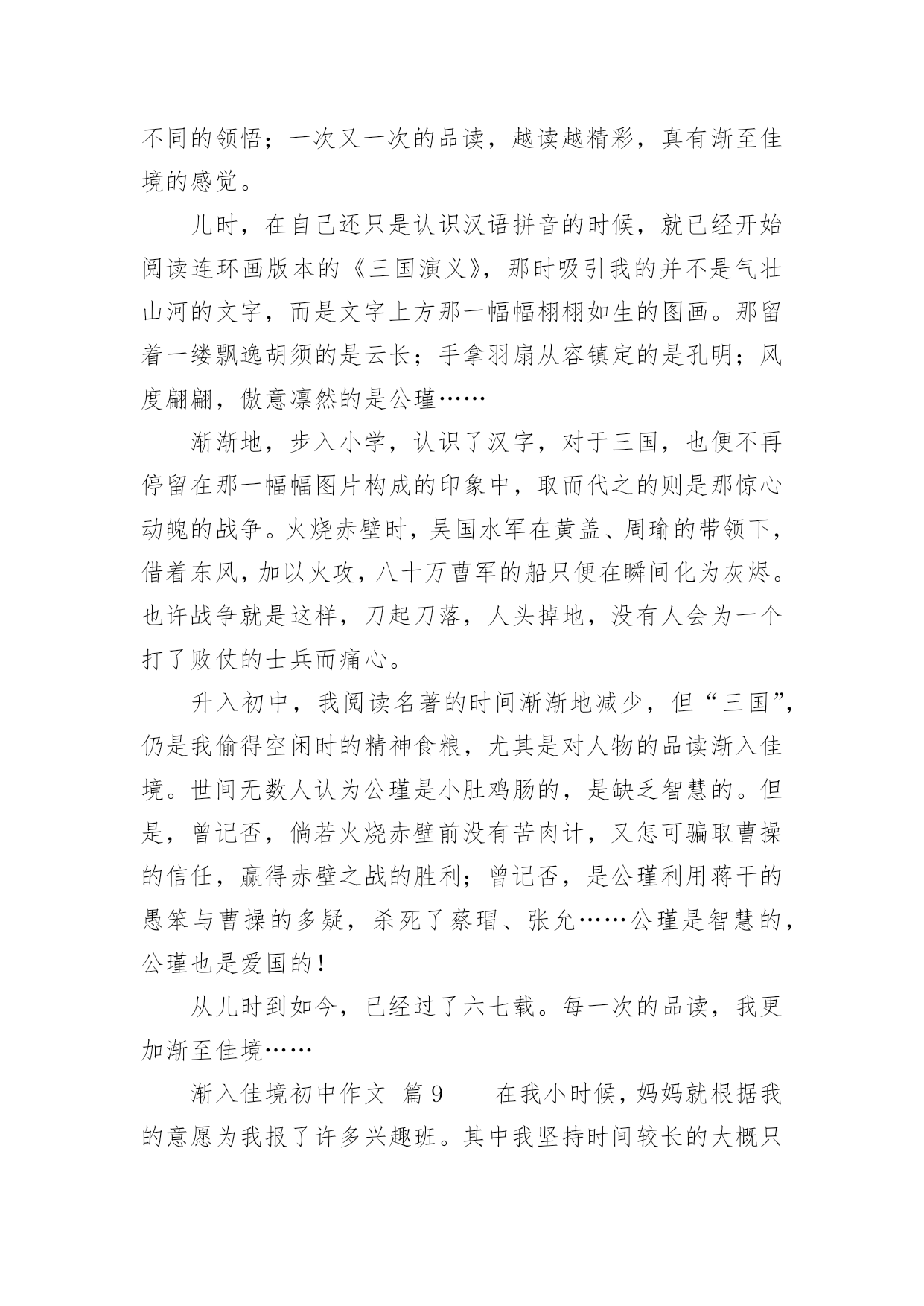 不同的领悟；一次又一次的品读，越读越精彩，真有渐至佳境的感觉。

儿时，在自己还只是认识汉语拼音的时候，就已经开始阅读连环画版本的《三国演义》，那时吸引我的并不是气壮山河的文字，而是文字上方那一幅幅栩栩如生的图画。那留着一缕飘逸胡须的是云长；手拿羽扇从容镇定的是孔明；风度翩翩，傲意凛然的是公瑾……

渐渐地，步入小学，认识了汉字，对于三国，也便不再停留在那一幅幅图片构成的印象中，取而代之的则是那惊心动魄的战争。火烧赤壁时，吴国水军在黄盖、周瑜的带领下，借着东风，加以火攻，八十万曹军的船只便在瞬间化为灰烬。也许战争就是这样，刀起刀落，人头掉地，没有人会为一个打了败仗的士兵而痛心。

升入初中，我阅读名著的时间渐渐地减少，但“三国”，仍是我偷得空闲时的精神食粮，尤其是对人物的品读渐入佳境。世间无数人认为公瑾是小肚鸡肠的，是缺乏智慧的。但是，曾记否，倘若火烧赤壁前没有苦肉计，又怎可骗取曹操的信任，赢得赤壁之战的胜利；曾记否，是公瑾利用蒋干的愚笨与曹操的多疑，杀死了蔡瑁、张允……公瑾是智慧的，公瑾也是爱国的！

从儿时到如今，已经过了六七载。每一次的品读，我更加渐至佳境……

渐入佳境初中作文 篇9　　在我小时候，妈妈就根据我的意愿为我报了许多兴趣班。其中我坚持时间较长的大概只